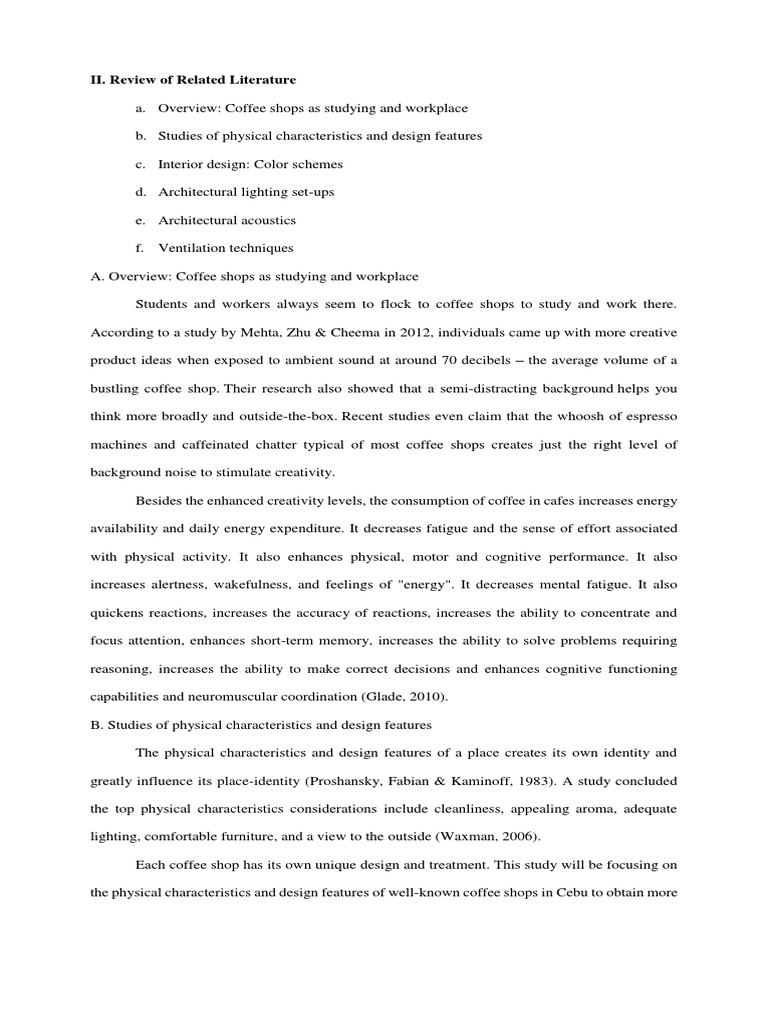 II. Review of Related Literature

a. Overview: Coffee shops as studying and workplace

b. Studies of physical characteristics and design features

c. Interior design: Color schemes

d. Architectural lighting set-ups

e. Architectural acoustics

f. Ventilation techniques

A. Overview: Coffee shops as studying and workplace

Students and workers always seem to flock to coffee shops to study and work there. According to a study by Mehta, Zhu & Cheema in 2012, individuals came up with more creative product ideas when exposed to ambient sound at around 70 decibels – the average volume of a bustling coffee shop. Their research also showed that a semi-distracting background helps you think more broadly and outside-the-box. Recent studies even claim that the whoosh of espresso machines and caffeinated chatter typical of most coffee shops creates just the right level of background noise to stimulate creativity.

Besides the enhanced creativity levels, the consumption of coffee in cafes increases energy availability and daily energy expenditure. It decreases fatigue and the sense of effort associated with physical activity. It also enhances physical, motor and cognitive performance. It also increases alertness, wakefulness, and feelings of "energy". It decreases mental fatigue. It also quickens reactions, increases the accuracy of reactions, increases the ability to concentrate and focus attention, enhances short-term memory, increases the ability to solve problems requiring reasoning, increases the ability to make correct decisions and enhances cognitive functioning capabilities and neuromuscular coordination (Glade, 2010).

B. Studies of physical characteristics and design features

The physical characteristics and design features of a place creates its own identity and greatly influence its place-identity (Proshansky, Fabian & Kaminoff, 1983). A study concluded the top physical characteristics considerations include cleanliness, appealing aroma, adequate lighting, comfortable furniture, and a view to the outside (Waxman, 2006).

Each coffee shop has its own unique design and treatment. This study will be focusing on the physical characteristics and design features of well-known coffee shops in Cebu to obtain more